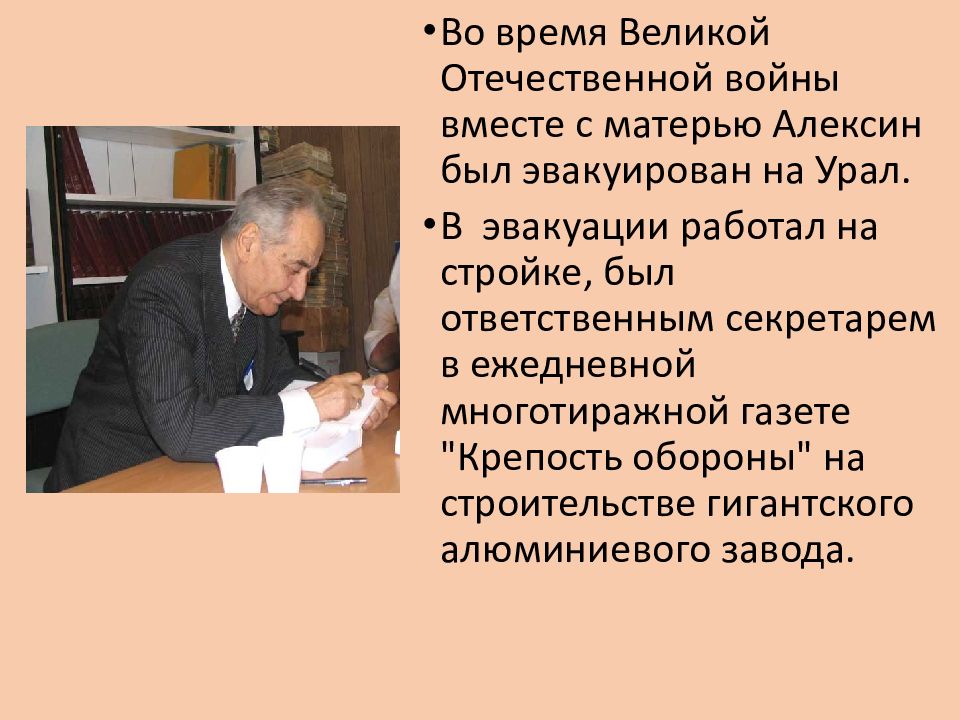 • Во время Великой Отечественной войны вместе с матерью Алексин был эвакуирован на Урал.

• В эвакуации работал на стройке, был ответственным секретарем в ежедневной многотиражной газете "Крепость обороны" на строительстве гигантского алюминиевого завода.